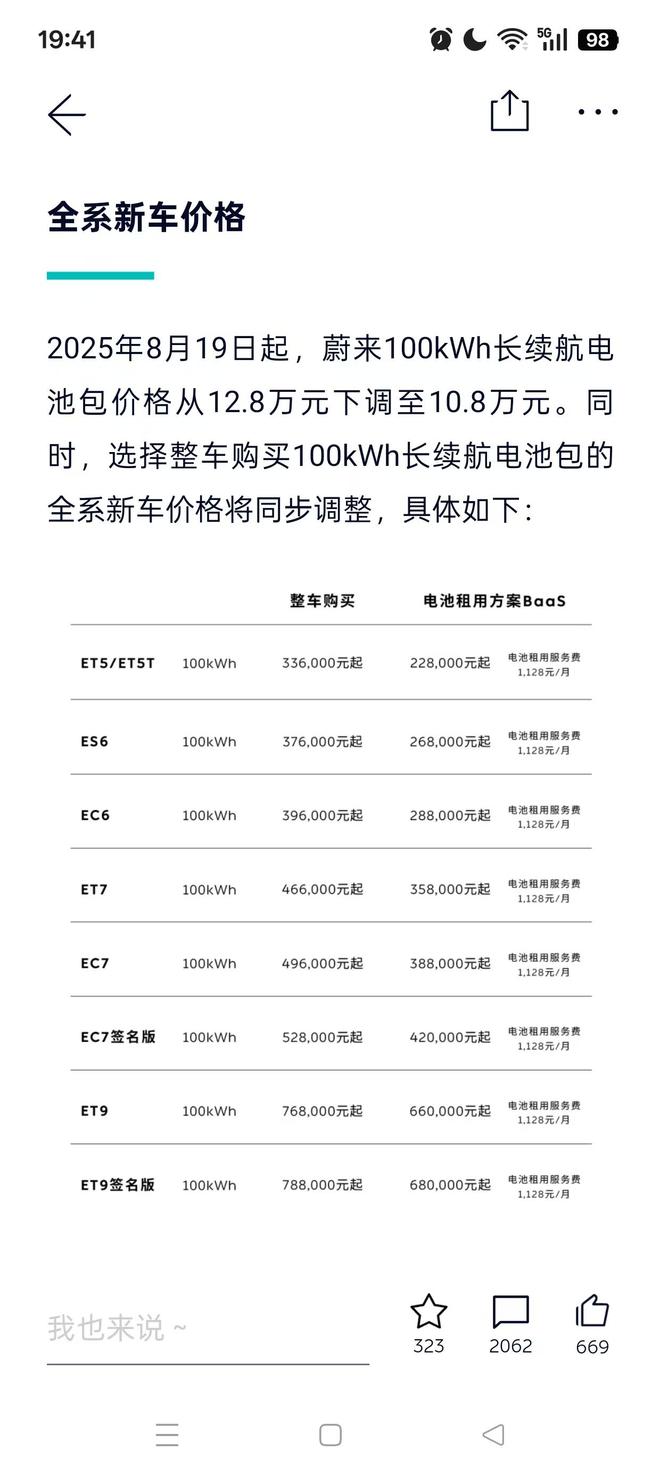 19:41 5G 98

全系新车价格

2025年8月19日起，蔚来100kWh长续航电池包价格从12.8万元下调至10.8万元。同时，选择整车购买100kWh长续航电池包的全系新车价格将同步调整，具体如下：

| | | 整车购买 | 电池租用方案BaaS | |
|---|---|---|---|---|
| ET5/ET5T | 100kWh | 336,000元起 | 228,000元起 | 电池租用服务费 1,128元/月 |
| ES6 | 100kWh | 376,000元起 | 268,000元起 | 电池租用服务费 1,128元/月 |
| EC6 | 100kWh | 396,000元起 | 288,000元起 | 电池租用服务费 1,128元/月 |
| ET7 | 100kWh | 466,000元起 | 358,000元起 | 电池租用服务费 1,128元/月 |
| EC7 | 100kWh | 496,000元起 | 388,000元起 | 电池租用服务费 1,128元/月 |
| EC7签名版 | 100kWh | 528,000元起 | 420,000元起 | 电池租用服务费 1,128元/月 |
| ET9 | 100kWh | 768,000元起 | 660,000元起 | 电池租用服务费 1,128元/月 |
| ET9签名版 | 100kWh | 788,000元起 | 680,000元起 | 电池租用服务费 1,128元/月 |

我也来说 ~

323 2062 669